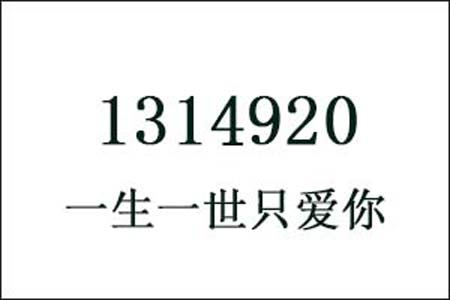 1314920
一生一世只爱你